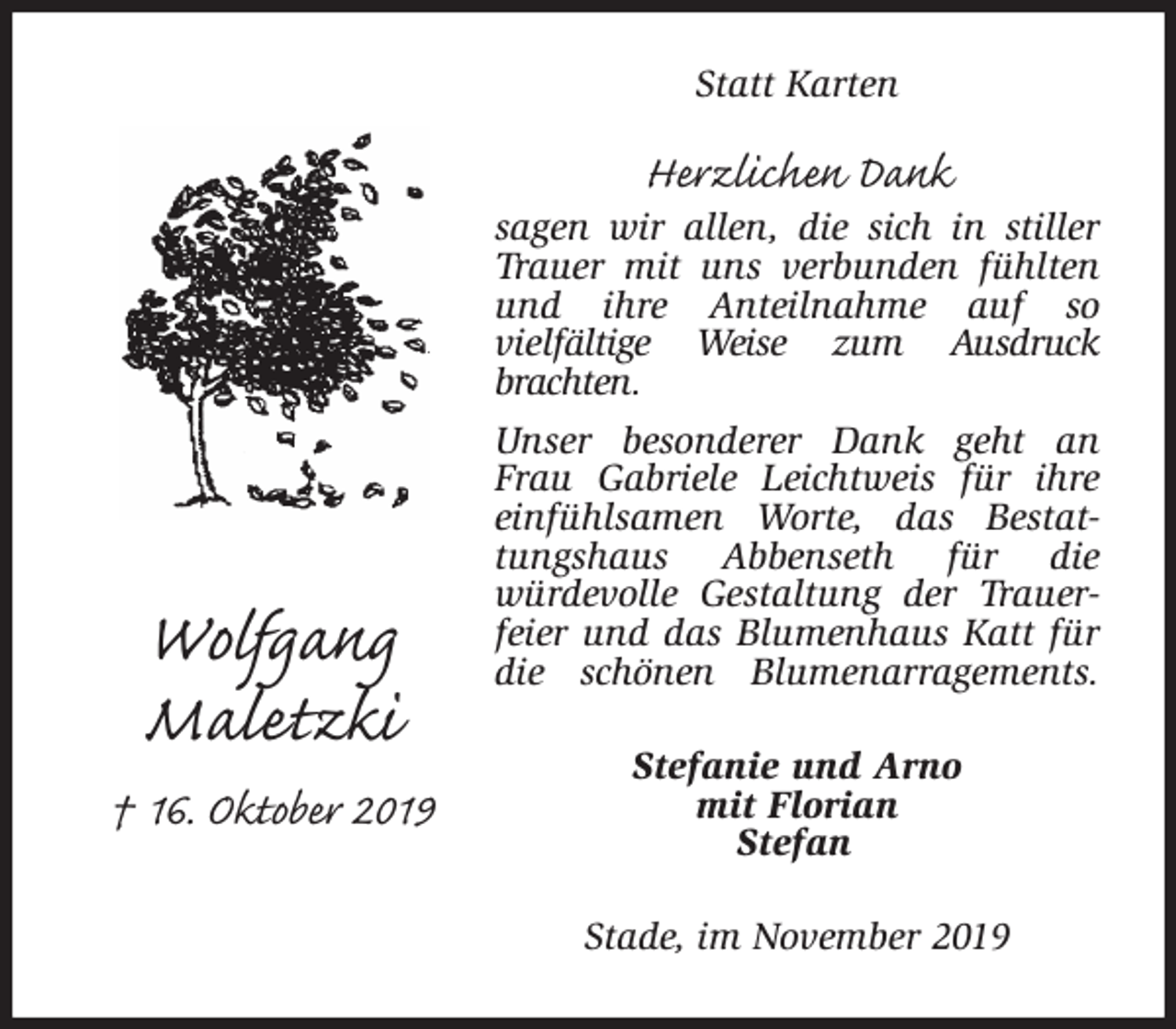 Wolfgang Maletzki

† 16. Oktober 2019

Statt Karten

Herzlichen Dank

sagen wir allen, die sich in stiller Trauer mit uns verbunden fühlten und ihre Anteilnahme auf so vielfältige Weise zum Ausdruck brachten.

Unser besonderer Dank geht an Frau Gabriele Leichtweis für ihre einfühlsamen Worte, das Bestattungshaus Abbenseth für die würdevolle Gestaltung der Trauerfeier und das Blumenhaus Katt für die schönen Blumenarragements.

Stefanie und Arno
mit Florian
Stefan

Stade, im November 2019